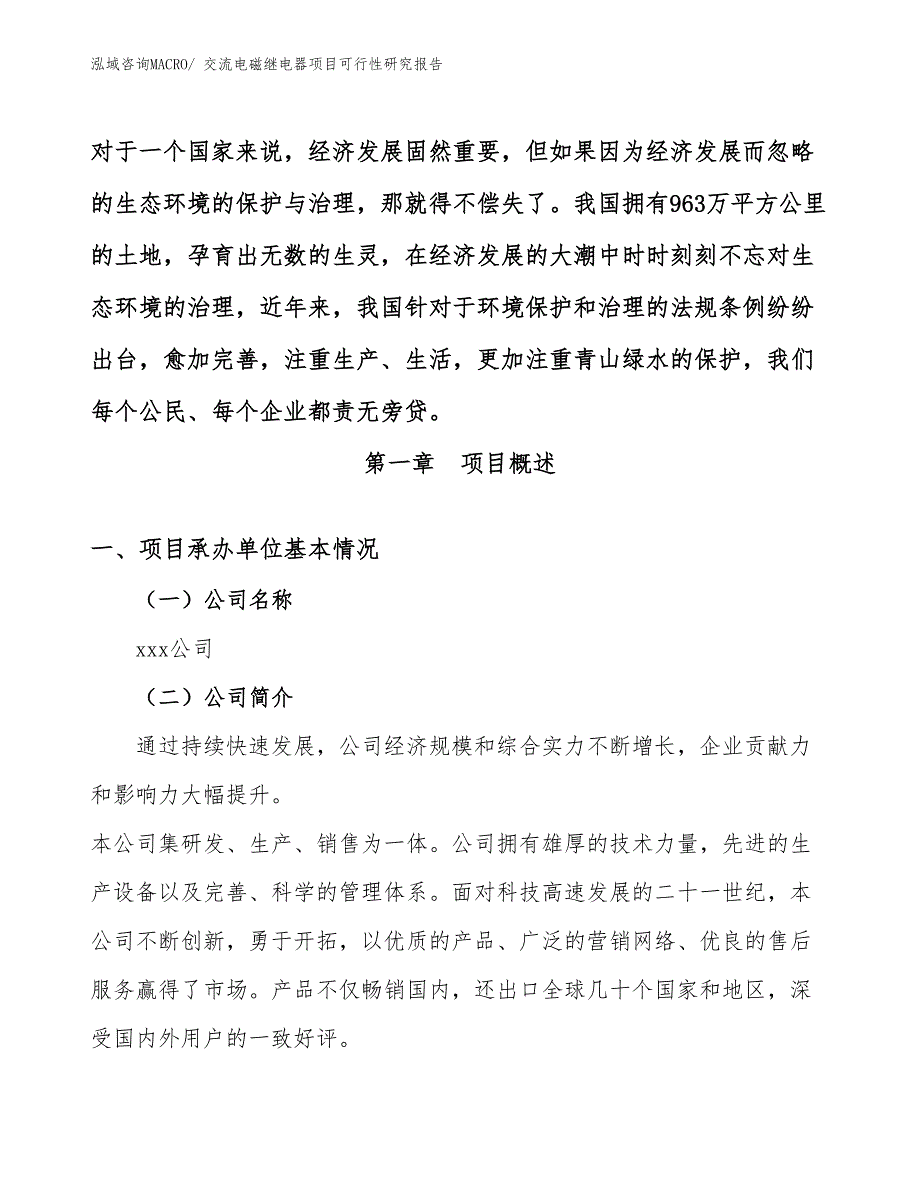 泓域咨询MACRO/ 交流电磁继电器项目可行性研究报告

对于一个国家来说，经济发展固然重要，但如果因为经济发展而忽略的生态环境的保护与治理，那就得不偿失了。我国拥有963万平方公里的土地，孕育出无数的生灵，在经济发展的大潮中时时刻刻不忘对生态环境的治理，近年来，我国针对于环境保护和治理的法规条例纷纷出台，愈加完善，注重生产、生活，更加注重青山绿水的保护，我们每个公民、每个企业都责无旁贷。

第一章　项目概述

一、项目承办单位基本情况

（一）公司名称

xxx公司

（二）公司简介

通过持续快速发展，公司经济规模和综合实力不断增长，企业贡献力和影响力大幅提升。

本公司集研发、生产、销售为一体。公司拥有雄厚的技术力量，先进的生产设备以及完善、科学的管理体系。面对科技高速发展的二十一世纪，本公司不断创新，勇于开拓，以优质的产品、广泛的营销网络、优良的售后服务赢得了市场。产品不仅畅销国内，还出口全球几十个国家和地区，深受国内外用户的一致好评。